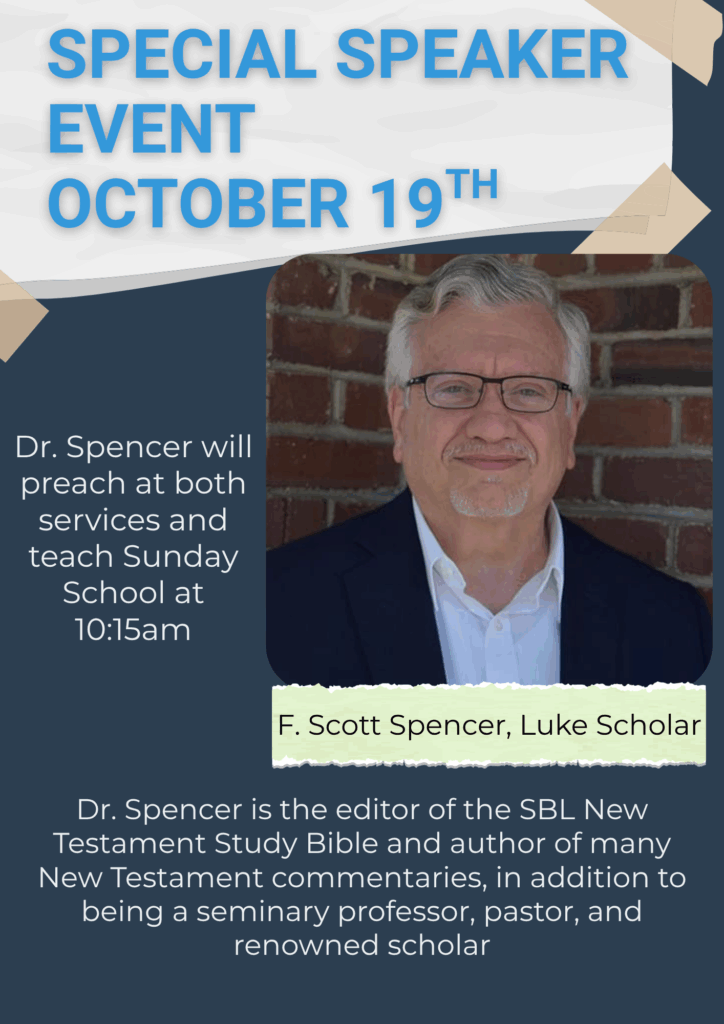 SPECIAL SPEAKER EVENT
OCTOBER 19TH

Dr. Spencer will preach at both services and teach Sunday School at 10:15am

F. Scott Spencer, Luke Scholar

Dr. Spencer is the editor of the SBL New Testament Study Bible and author of many New Testament commentaries, in addition to being a seminary professor, pastor, and renowned scholar